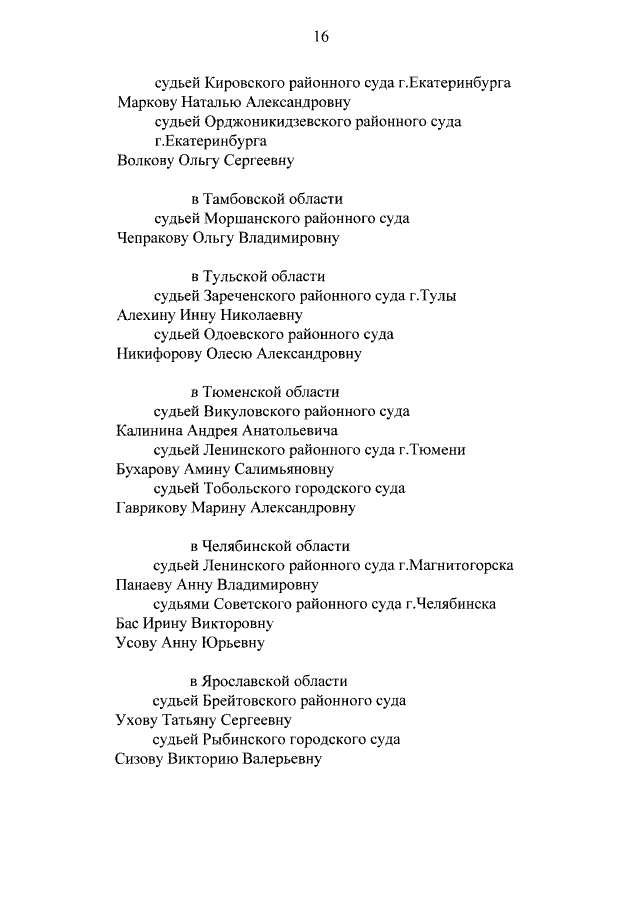 16

судьей Кировского районного суда г.Екатеринбурга
Маркову Наталью Александровну
судьей Орджоникидзевского районного суда г.Екатеринбурга
Волкову Ольгу Сергеевну

в Тамбовской области
судьей Моршанского районного суда
Чепракову Ольгу Владимировну

в Тульской области
судьей Зареченского районного суда г.Тулы
Алехину Инну Николаевну
судьей Одоевского районного суда
Никифорову Олесю Александровну

в Тюменской области
судьей Викуловского районного суда
Калинина Андрея Анатольевича
судьей Ленинского районного суда г.Тюмени
Бухарову Амину Салимьяновну
судьей Тобольского городского суда
Гаврикову Марину Александровну

в Челябинской области
судьей Ленинского районного суда г.Магнитогорска
Панаеву Анну Владимировну
судьями Советского районного суда г.Челябинска
Бас Ирину Викторовну
Усову Анну Юрьевну

в Ярославской области
судьей Брейтовского районного суда
Ухову Татьяну Сергеевну
судьей Рыбинского городского суда
Сизову Викторию Валерьевну